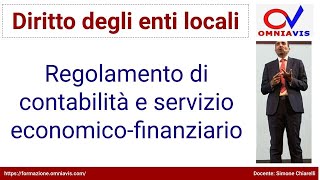 Diritto degli enti locali

OMNIAVIS

Regolamento di contabilità e servizio economico-finanziario

https://formazione.omniavis.com/

Docente: Simone Chiarelli